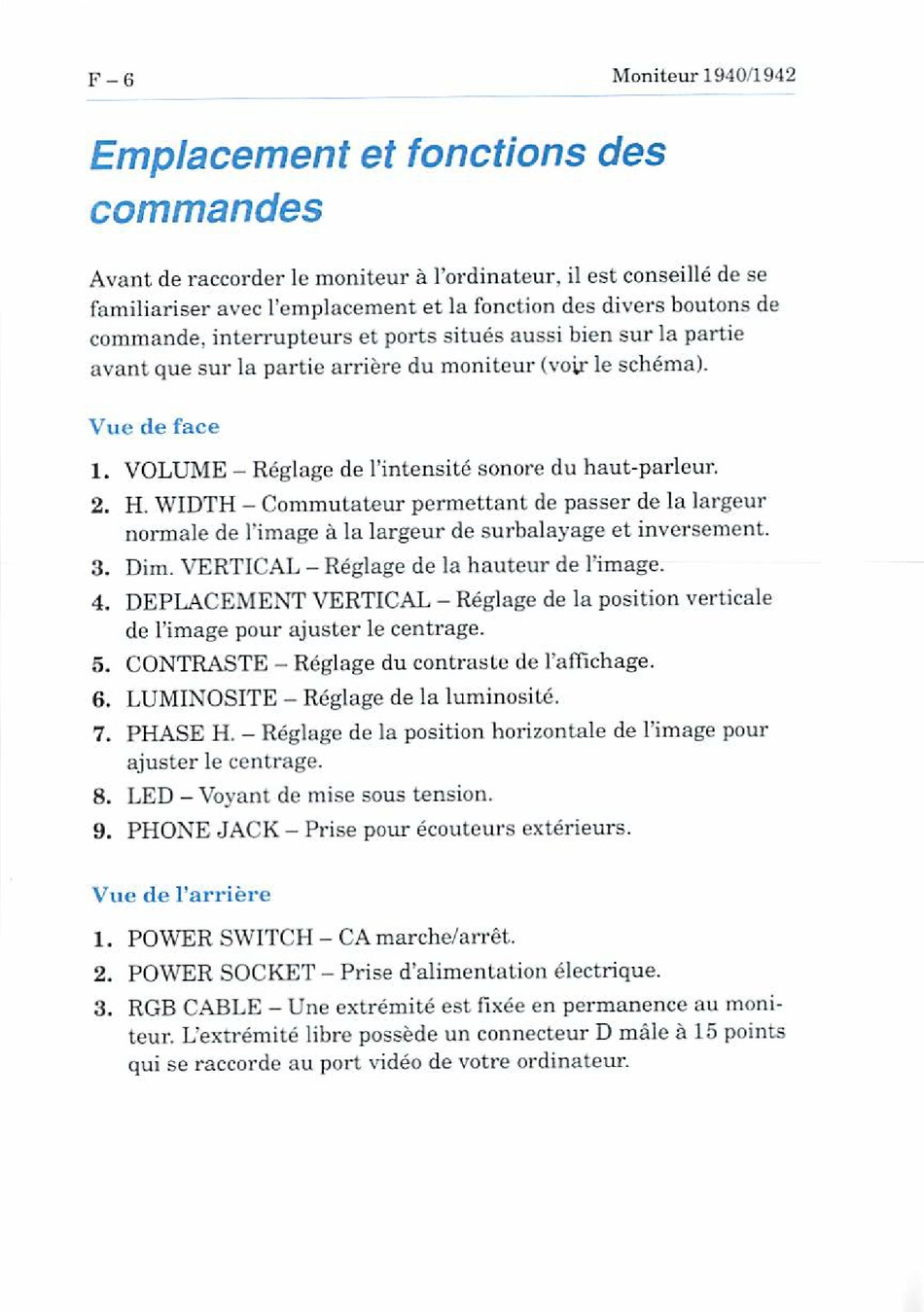 F – 6

Moniteur 1940/1942

Emplacement et fonctions des commandes

Avant de raccorder le moniteur à l'ordinateur, il est conseillé de se familiariser avec l'emplacement et la fonction des divers boutons de commande, interrupteurs et ports situés aussi bien sur la partie avant que sur la partie arrière du moniteur (voir le schéma).

Vue de face

1. VOLUME – Réglage de l'intensité sonore du haut-parleur.
2. H. WIDTH – Commutateur permettant de passer de la largeur normale de l'image à la largeur de surbalayage et inversement.
3. Dim. VERTICAL – Réglage de la hauteur de l'image.
4. DEPLACEMENT VERTICAL – Réglage de la position verticale de l'image pour ajuster le centrage.
5. CONTRASTE – Réglage du contraste de l'affichage.
6. LUMINOSITE – Réglage de la luminosité.
7. PHASE H. – Réglage de la position horizontale de l'image pour ajuster le centrage.
8. LED – Voyant de mise sous tension.
9. PHONE JACK – Prise pour écouteurs extérieurs.

Vue de l'arrière

1. POWER SWITCH – CA marche/arrêt.
2. POWER SOCKET – Prise d'alimentation électrique.
3. RGB CABLE – Une extrémité est fixée en permanence au moniteur. L'extrémité libre possède un connecteur D mâle à 15 points qui se raccorde au port vidéo de votre ordinateur.